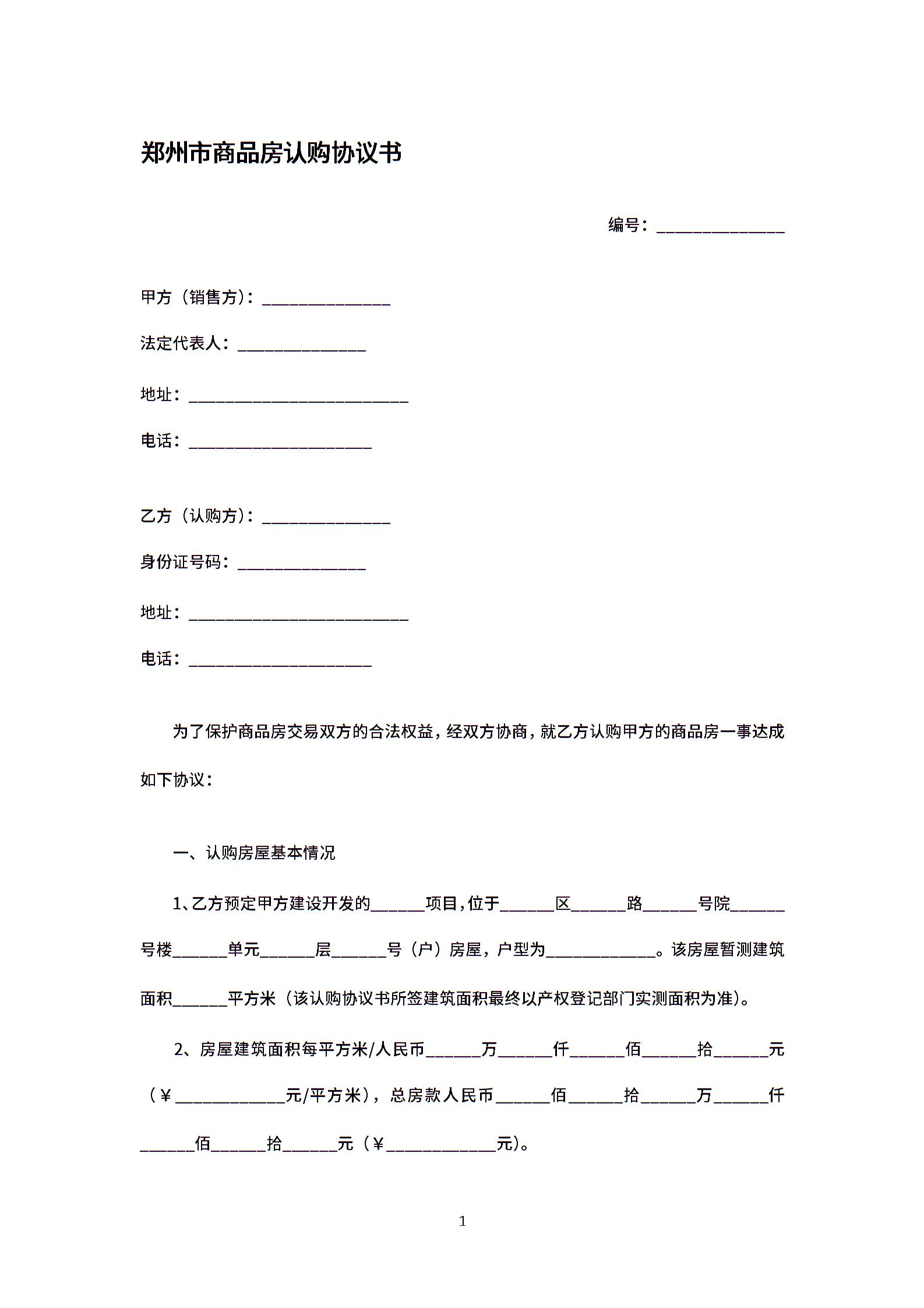 郑州市商品房认购协议书

编号：______________

甲方（销售方）：______________

法定代表人：______________

地址：________________________

电话：____________________

乙方（认购方）：______________

身份证号码：______________

地址：________________________

电话：____________________

为了保护商品房交易双方的合法权益，经双方协商，就乙方认购甲方的商品房一事达成如下协议：

一、认购房屋基本情况

1、乙方预定甲方建设开发的______项目，位于______区______路______号院______号楼______单元______层______号（户）房屋，户型为____________。该房屋暂测建筑面积______平方米（该认购协议书所签建筑面积最终以产权登记部门实测面积为准）。

2、房屋建筑面积每平方米/人民币______万______仟______佰______拾______元（￥____________元/平方米），总房款人民币______佰______拾______万______仟______佰______拾______元（￥____________元）。

1